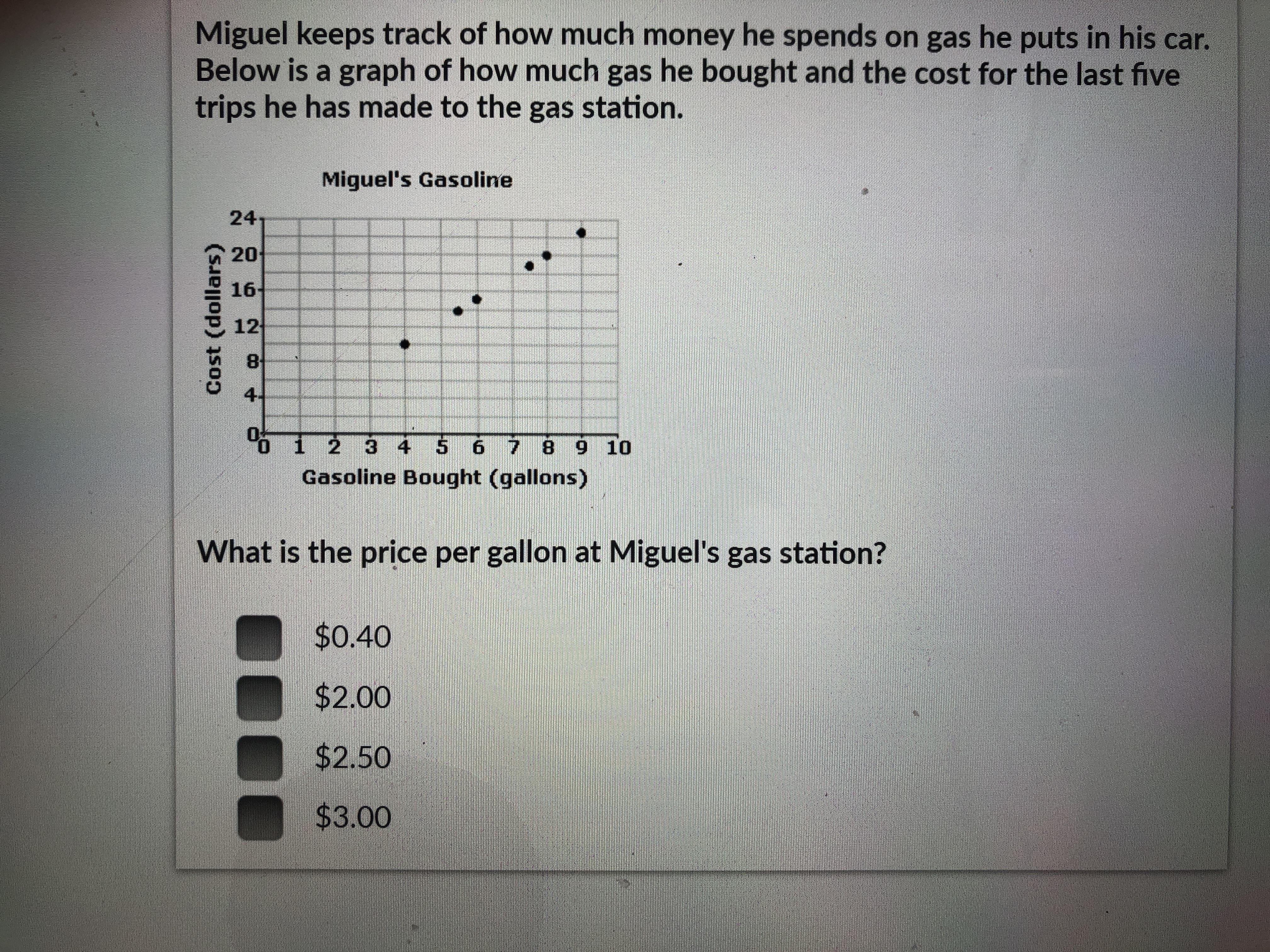 Miguel keeps track of how much money he spends on gas he puts in his car. Below is a graph of how much gas he bought and the cost for the last five trips he has made to the gas station.

Miguel's Gasoline

Cost (dollars)

24
20
16
12
8
4
0

0 1 2 3 4 5 6 7 8 9 10

Gasoline Bought (gallons)

What is the price per gallon at Miguel's gas station?

\$0.40

\$2.00

\$2.50

\$3.00